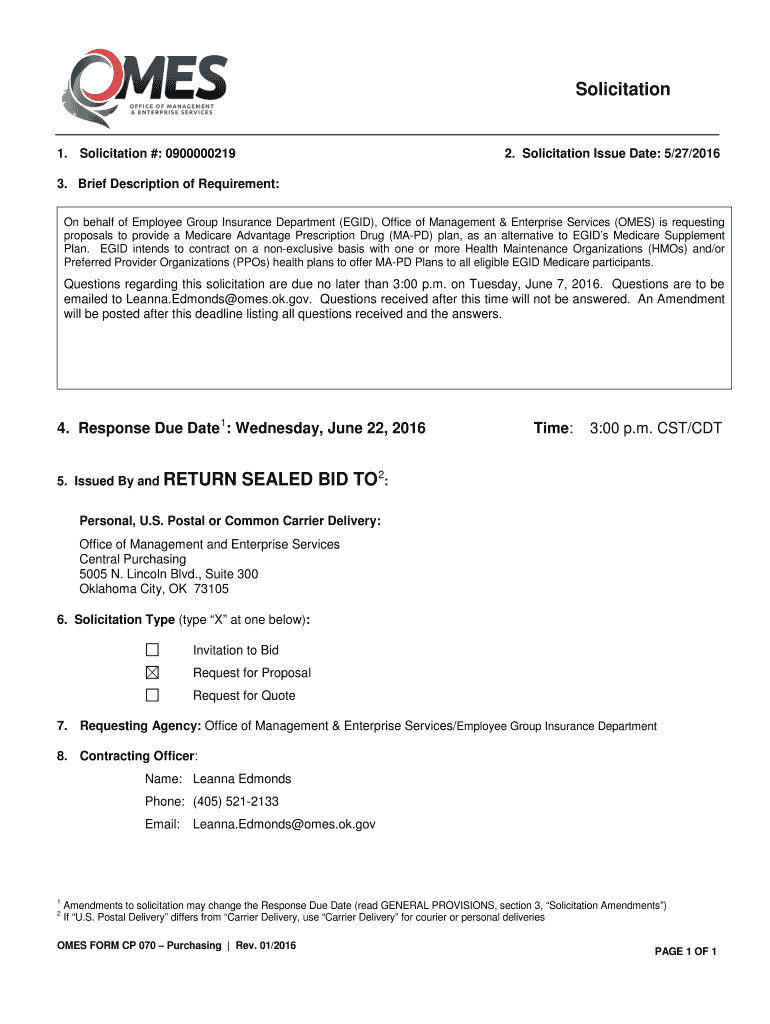 OMES
OFFICE OF MANAGEMENT & ENTERPRISE SERVICES

Solicitation

1. Solicitation #: 0900000219

2. Solicitation Issue Date: 5/27/2016

3. Brief Description of Requirement:

On behalf of Employee Group Insurance Department (EGID), Office of Management & Enterprise Services (OMES) is requesting proposals to provide a Medicare Advantage Prescription Drug (MA-PD) plan, as an alternative to EGID's Medicare Supplement Plan. EGID intends to contract on a non-exclusive basis with one or more Health Maintenance Organizations (HMOs) and/or Preferred Provider Organizations (PPOs) health plans to offer MA-PD Plans to all eligible EGID Medicare participants.

Questions regarding this solicitation are due no later than 3:00 p.m. on Tuesday, June 7, 2016. Questions are to be emailed to Leanna.Edmonds@omes.ok.gov. Questions received after this time will not be answered. An Amendment will be posted after this deadline listing all questions received and the answers.

4. Response Due Date$^1$: Wednesday, June 22, 2016

Time: 3:00 p.m. CST/CDT

5. Issued By and RETURN SEALED BID TO$^2$:

Personal, U.S. Postal or Common Carrier Delivery:

Office of Management and Enterprise Services
Central Purchasing
5005 N. Lincoln Blvd., Suite 300
Oklahoma City, OK 73105

6. Solicitation Type (type "X" at one below):

☐ Invitation to Bid
☒ Request for Proposal
☐ Request for Quote

7. Requesting Agency: Office of Management & Enterprise Services/Employee Group Insurance Department

8. Contracting Officer:

Name: Leanna Edmonds
Phone: (405) 521-2133
Email: Leanna.Edmonds@omes.ok.gov

$^1$ Amendments to solicitation may change the Response Due Date (read GENERAL PROVISIONS, section 3, "Solicitation Amendments")
$^2$ If "U.S. Postal Delivery" differs from "Carrier Delivery, use "Carrier Delivery" for courier or personal deliveries

OMES FORM CP 070 – Purchasing | Rev. 01/2016

PAGE 1 OF 1